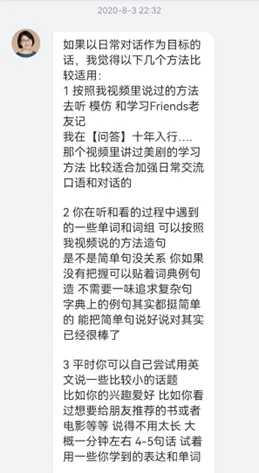 2020-8-3 22:32

如果以日常对话作为目标的话，我觉得以下几个方法比较适用：
1 按照我视频里说过的方法去听 模仿 和学习Friends老友记
我在【问答】十年入行....那个视频里讲过美剧的学习方法 比较适合加强日常交流口语和对话的

2 你在听和看的过程中遇到的一些单词和词组 可以按照我视频说的方法造句
是不是简单句没关系 你如果没有把握可以贴着词典例句造 不需要一味追求复杂句
字典上的例句其实都挺简单的 能把简单句说好说对其实已经很棒了

3 平时你可以自己尝试用英文说一些比较小的话题
比如你的兴趣爱好 比如你看过想要给朋友推荐的书或者电影等等 说得不用太长 大概一分钟左右 4-5句话 试着用一些你学到的表达和单词